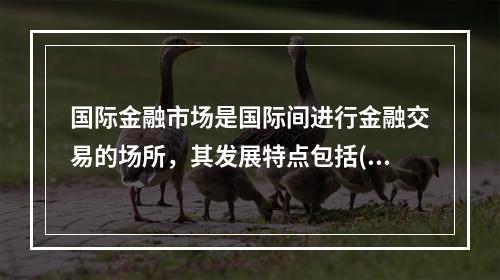 国际金融市场是国际间进行金融交易的场所，其发展特点包括(...